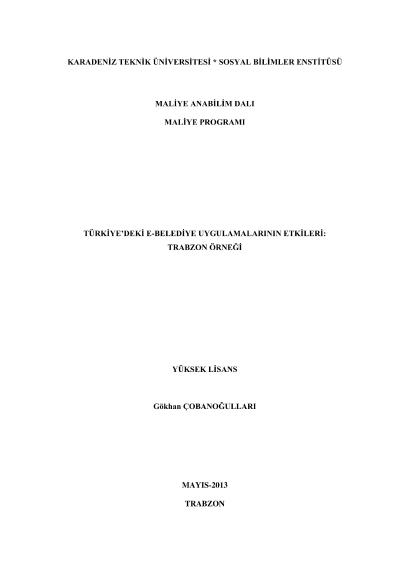 KARADENİZ TEKNİK ÜNİVERSİTESİ * SOSYAL BİLİMLER ENSTİTÜSÜ

MALİYE ANABİLİM DALI
MALİYE PROGRAMI

TÜRKİYE'DEKİ E-BELEDİYE UYGULAMALARININ ETKİLERİ:
TRABZON ÖRNEĞİ

YÜKSEK LİSANS

Gökhan ÇOBANOĞULLARI

MAYIS-2013
TRABZON